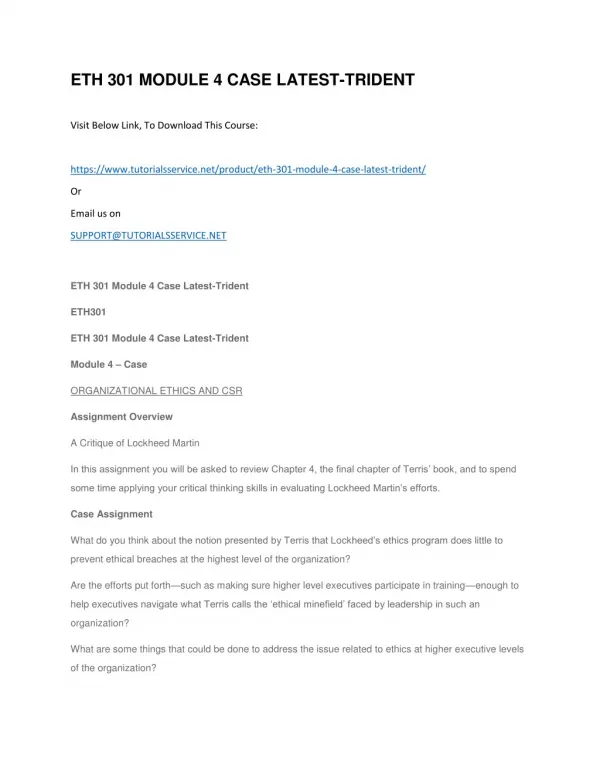 ETH 301 MODULE 4 CASE LATEST-TRIDENT

Visit Below Link, To Download This Course:

https://www.tutorialsservice.net/product/eth-301-module-4-case-latest-trident/

Or

Email us on

SUPPORT@TUTORIALSSERVICE.NET

ETH 301 Module 4 Case Latest-Trident

ETH301

ETH 301 Module 4 Case Latest-Trident

Module 4 – Case

ORGANIZATIONAL ETHICS AND CSR

Assignment Overview

A Critique of Lockheed Martin

In this assignment you will be asked to review Chapter 4, the final chapter of Terris' book, and to spend some time applying your critical thinking skills in evaluating Lockheed Martin's efforts.

Case Assignment

What do you think about the notion presented by Terris that Lockheed's ethics program does little to prevent ethical breaches at the highest level of the organization?

Are the efforts put forth—such as making sure higher level executives participate in training—enough to help executives navigate what Terris calls the 'ethical minefield' faced by leadership in such an organization?

What are some things that could be done to address the issue related to ethics at higher executive levels of the organization?